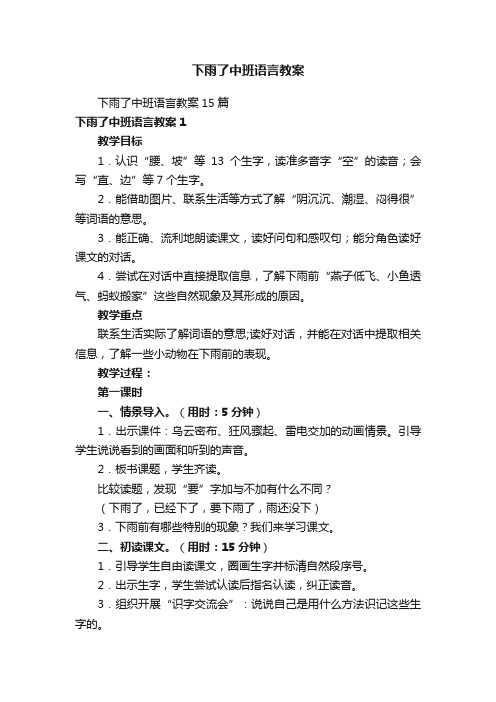 下雨了中班语言教案

下雨了中班语言教案15篇

下雨了中班语言教案1

教学目标

1．认识“腰、坡”等13个生字，读准多音字“空”的读音；会写“直、边”等7个生字。

2．能借助图片、联系生活等方式了解“阴沉沉、潮湿、闷得很”等词语的意思。

3．能正确、流利地朗读课文，读好问句和感叹句；能分角色读好课文的对话。

4．尝试在对话中直接提取信息，了解下雨前“燕子低飞、小鱼透气、蚂蚁搬家”这些自然现象及其形成的原因。

教学重点

联系生活实际了解词语的意思;读好对话，并能在对话中提取相关信息，了解一些小动物在下雨前的表现。

教学过程：

第一课时

一、情景导入。（用时：5分钟）

1．出示课件：乌云密布、狂风骤起、雷电交加的动画情景。引导学生说说看到的画面和听到的声音。

2．板书课题，学生齐读。

比较读题，发现“要”字加与不加有什么不同？

（下雨了，已经下了，要下雨了，雨还没下）

3．下雨前有哪些特别的现象？我们来学习课文。

二、初读课文。（用时：15分钟）

1．引导学生自由读课文，圈画生字并标清自然段序号。

2．出示生字，学生尝试认读后指名认读，纠正读音。

3．组织开展“识字交流会”：说说自己是用什么方法识记这些生字的。